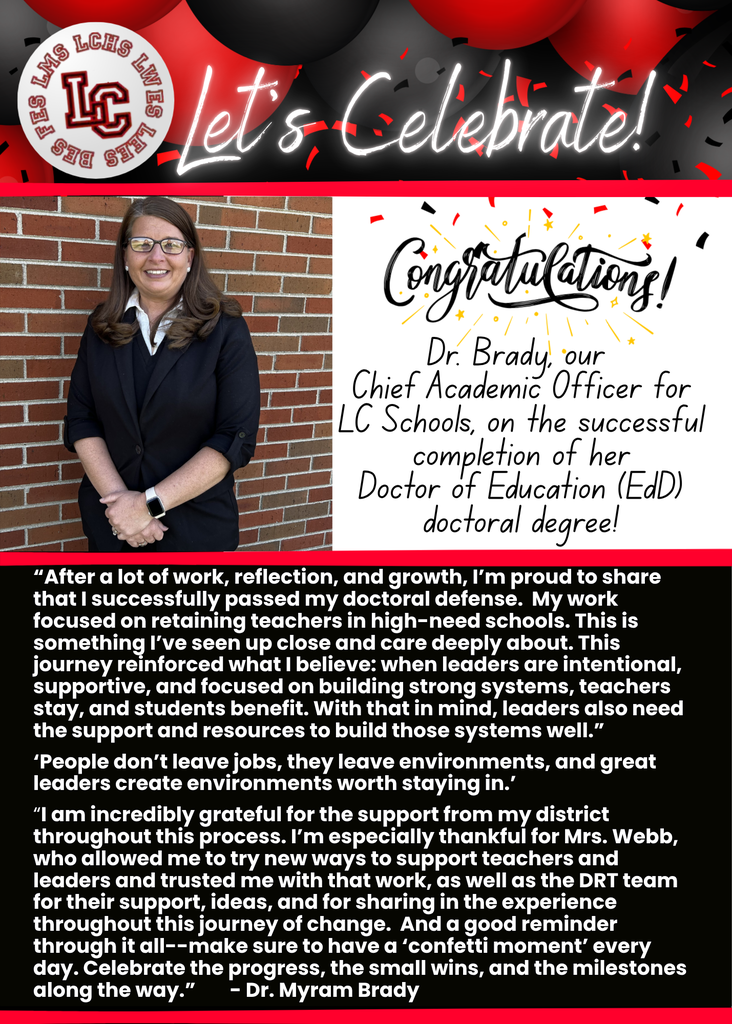 LMS LCHS LWES LEES BES FES

LC

Let's Celebrate!

Congratulations!

Dr. Brady, our Chief Academic Officer for LC Schools, on the successful completion of her Doctor of Education (EdD) doctoral degree!

"After a lot of work, reflection, and growth, I'm proud to share that I successfully passed my doctoral defense. My work focused on retaining teachers in high-need schools. This is something I've seen up close and care deeply about. This journey reinforced what I believe: when leaders are intentional, supportive, and focused on building strong systems, teachers stay, and students benefit. With that in mind, leaders also need the support and resources to build those systems well."

'People don't leave jobs, they leave environments, and great leaders create environments worth staying in.'

"I am incredibly grateful for the support from my district throughout this process. I'm especially thankful for Mrs. Webb, who allowed me to try new ways to support teachers and leaders and trusted me with that work, as well as the DRT team for their support, ideas, and for sharing in the experience throughout this journey of change. And a good reminder through it all--make sure to have a 'confetti moment' every day. Celebrate the progress, the small wins, and the milestones along the way." - Dr. Myram Brady